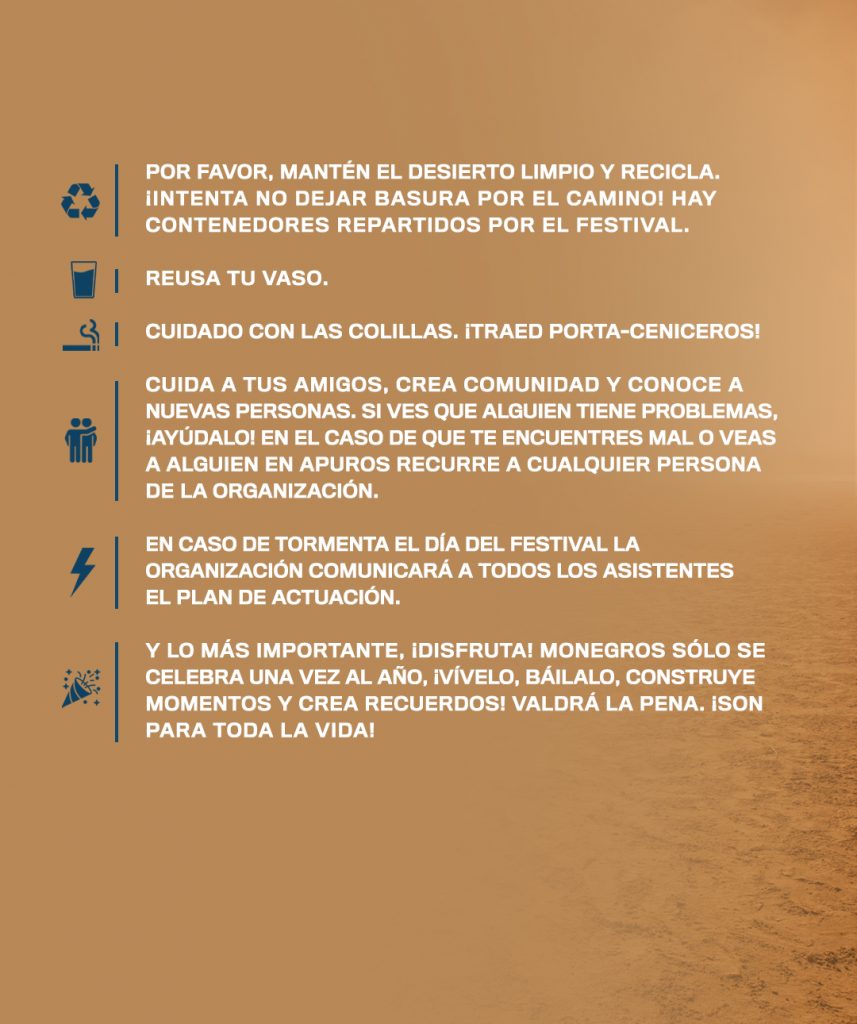 POR FAVOR, MANTÉN EL DESIERTO LIMPIO Y RECICLA. ¡INTENTA NO DEJAR BASURA POR EL CAMINO! HAY CONTENEDORES REPARTIDOS POR EL FESTIVAL.

REUSA TU VASO.

CUIDADO CON LAS COLILLAS. ¡TRAED PORTA-CENICEROS!

CUIDA A TUS AMIGOS, CREA COMUNIDAD Y CONOCE A NUEVAS PERSONAS. SI VES QUE ALGUIEN TIENE PROBLEMAS, ¡AYÚDALO! EN EL CASO DE QUE TE ENCUENTRES MAL O VEAS A ALGUIEN EN APUROS RECURRE A CUALQUIER PERSONA DE LA ORGANIZACIÓN.

EN CASO DE TORMENTA EL DÍA DEL FESTIVAL LA ORGANIZACIÓN COMUNICARÁ A TODOS LOS ASISTENTES EL PLAN DE ACTUACIÓN.

Y LO MÁS IMPORTANTE, ¡DISFRUTA! MONEGROS SÓLO SE CELEBRA UNA VEZ AL AÑO, ¡VÍVELO, BÁILALO, CONSTRUYE MOMENTOS Y CREA RECUERDOS! VALDRÁ LA PENA. ¡SON PARA TODA LA VIDA!